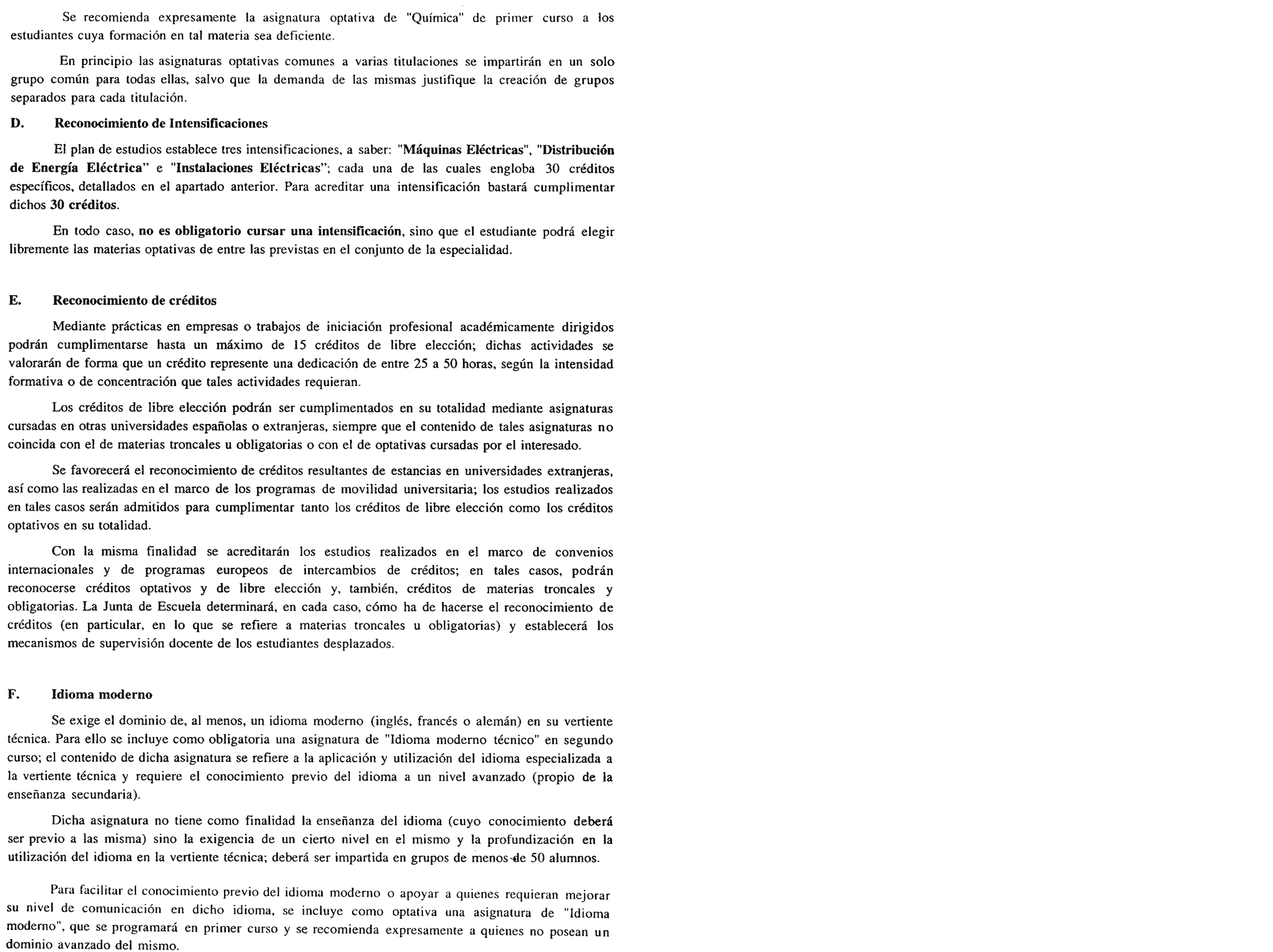 Se recomienda expresamente la asignatura optativa de "Química" de primer curso a los estudiantes cuya formación en tal materia sea deficiente.

En principio las asignaturas optativas comunes a varias titulaciones se impartirán en un solo grupo común para todas ellas, salvo que la demanda de las mismas justifique la creación de grupos separados para cada titulación.

D. Reconocimiento de Intensificaciones

El plan de estudios establece tres intensificaciones, a saber: "Máquinas Eléctricas", "Distribución de Energía Eléctrica" e "Instalaciones Eléctricas"; cada una de las cuales engloba 30 créditos específicos, detallados en el apartado anterior. Para acreditar una intensificación bastará cumplimentar dichos 30 créditos.

En todo caso, no es obligatorio cursar una intensificación, sino que el estudiante podrá elegir libremente las materias optativas de entre las previstas en el conjunto de la especialidad.

E. Reconocimiento de créditos

Mediante prácticas en empresas o trabajos de iniciación profesional académicamente dirigidos podrán cumplimentarse hasta un máximo de 15 créditos de libre elección; dichas actividades se valorarán de forma que un crédito represente una dedicación de entre 25 a 50 horas, según la intensidad formativa o de concentración que tales actividades requieran.

Los créditos de libre elección podrán ser cumplimentados en su totalidad mediante asignaturas cursadas en otras universidades españolas o extranjeras, siempre que el contenido de tales asignaturas no coincida con el de materias troncales u obligatorias o con el de optativas cursadas por el interesado.

Se favorecerá el reconocimiento de créditos resultantes de estancias en universidades extranjeras, así como las realizadas en el marco de los programas de movilidad universitaria; los estudios realizados en tales casos serán admitidos para cumplimentar tanto los créditos de libre elección como los créditos optativos en su totalidad.

Con la misma finalidad se acreditarán los estudios realizados en el marco de convenios internacionales y de programas europeos de intercambios de créditos; en tales casos, podrán reconocerse créditos optativos y de libre elección y, también, créditos de materias troncales y obligatorias. La Junta de Escuela determinará, en cada caso, cómo ha de hacerse el reconocimiento de créditos (en particular, en lo que se refiere a materias troncales u obligatorias) y establecerá los mecanismos de supervisión docente de los estudiantes desplazados.

F. Idioma moderno

Se exige el dominio de, al menos, un idioma moderno (inglés, francés o alemán) en su vertiente técnica. Para ello se incluye como obligatoria una asignatura de "Idioma moderno técnico" en segundo curso; el contenido de dicha asignatura se refiere a la aplicación y utilización del idioma especializada a la vertiente técnica y requiere el conocimiento previo del idioma a un nivel avanzado (propio de la enseñanza secundaria).

Dicha asignatura no tiene como finalidad la enseñanza del idioma (cuyo conocimiento deberá ser previo a las misma) sino la exigencia de un cierto nivel en el mismo y la profundización en la utilización del idioma en la vertiente técnica; deberá ser impartida en grupos de menos de 50 alumnos.

Para facilitar el conocimiento previo del idioma moderno o apoyar a quienes requieran mejorar su nivel de comunicación en dicho idioma, se incluye como optativa una asignatura de "Idioma moderno", que se programará en primer curso y se recomienda expresamente a quienes no posean un dominio avanzado del mismo.